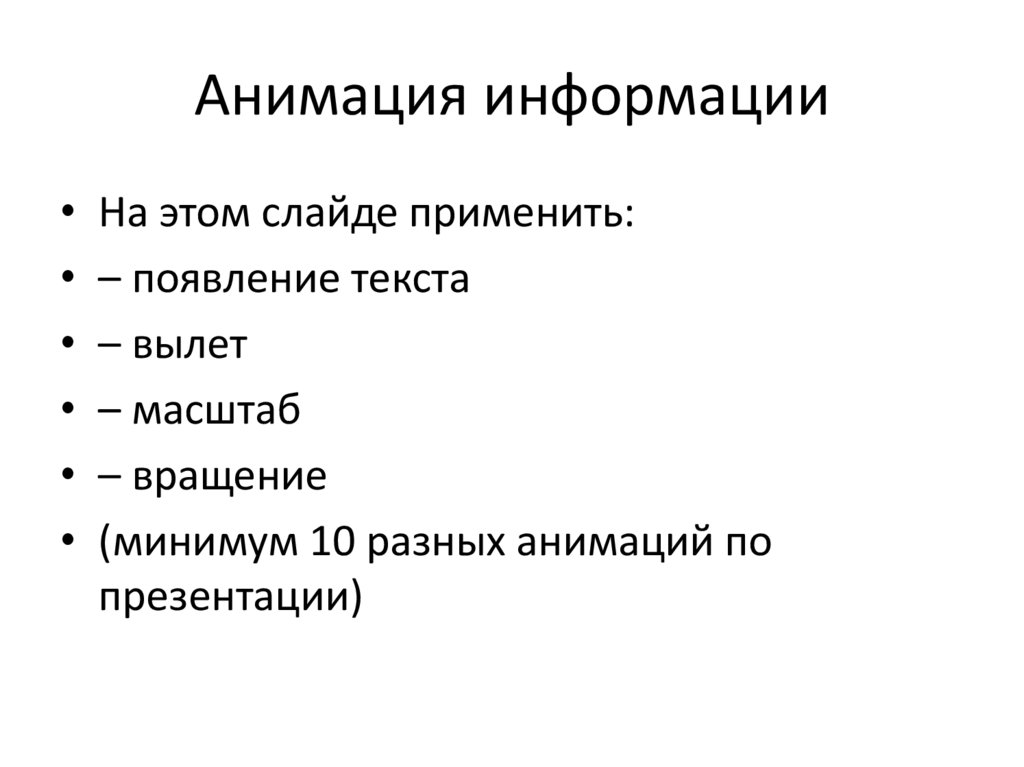 Анимация информации

• На этом слайде применить:
• – появление текста
• – вылет
• – масштаб
• – вращение
• (минимум 10 разных анимаций по презентации)